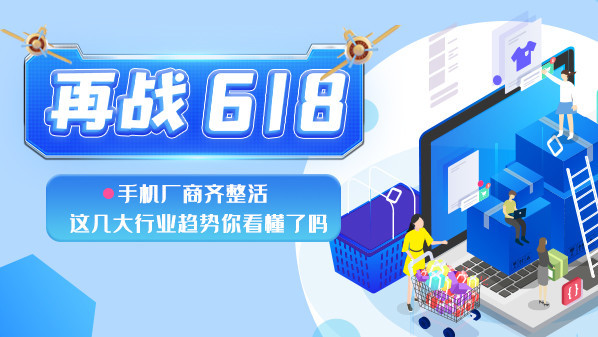 再战 618

手机厂商齐整活
这几大行业趋势你看懂了吗